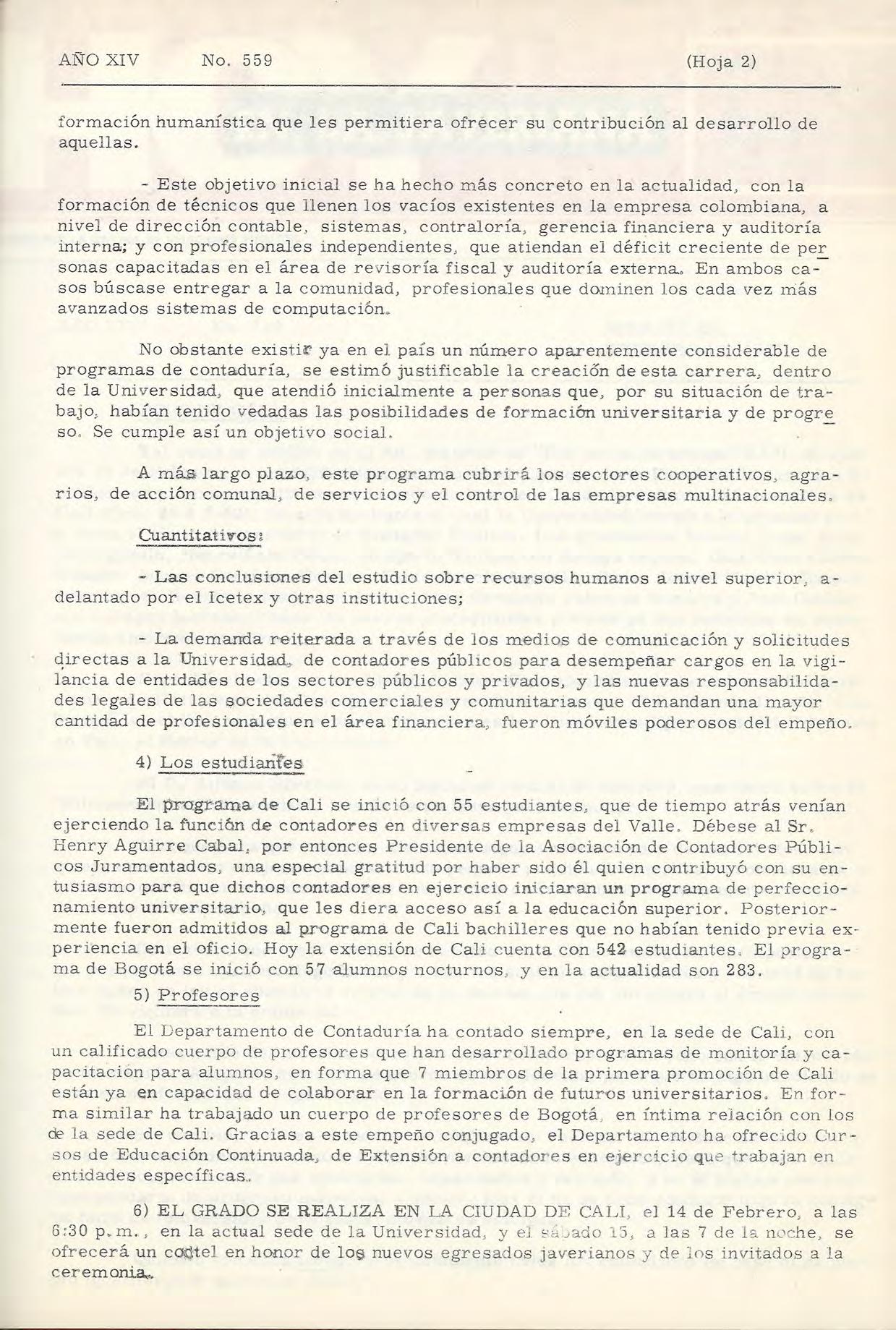 AÑO XIV No. 559 (Hoja 2)

formación humanística que les permitiera ofrecer su contribución al desarrollo de aquellas.

- Este objetivo inicial se ha hecho más concreto en la actualidad, con la formación de técnicos que llenen los vacíos existentes en la empresa colombiana, a nivel de dirección contable, sistemas, contraloría, gerencia financiera y auditoría interna; y con profesionales independientes, que atiendan el déficit creciente de personas capacitadas en el área de revisoría fiscal y auditoría externa. En ambos casos búscase entregar a la comunidad, profesionales que dominen los cada vez más avanzados sistemas de computación.

No obstante existir ya en el país un número aparentemente considerable de programas de contaduría, se estimó justificable la creación de esta carrera, dentro de la Universidad, que atendió inicialmente a personas que, por su situación de trabajo, habían tenido vedadas las posibilidades de formación universitaria y de progreso. Se cumple así un objetivo social.

A más largo plazo, este programa cubrirá los sectores cooperativos, agrarios, de acción comunal, de servicios y el control de las empresas multinacionales.

Cuantitativos:

- Las conclusiones del estudio sobre recursos humanos a nivel superior, adelantado por el Icetex y otras instituciones;

- La demanda reiterada a través de los medios de comunicación y solicitudes directas a la Universidad, de contadores públicos para desempeñar cargos en la vigilancia de entidades de los sectores públicos y privados, y las nuevas responsabilidades legales de las sociedades comerciales y comunitarias que demandan una mayor cantidad de profesionales en el área financiera, fueron móviles poderosos del empeño.

4) Los estudiantes

El programa de Cali se inició con 55 estudiantes, que de tiempo atrás venían ejerciendo la función de contadores en diversas empresas del Valle. Débese al Sr. Henry Aguirre Cabal, por entonces Presidente de la Asociación de Contadores Públicos Juramentados, una especial gratitud por haber sido él quien contribuyó con su entusiasmo para que dichos contadores en ejercicio iniciaran un programa de perfeccionamiento universitario, que les diera acceso así a la educación superior. Posteriormente fueron admitidos al programa de Cali bachilleres que no habían tenido previa experiencia en el oficio. Hoy la extensión de Cali cuenta con 542 estudiantes. El programa de Bogotá se inició con 57 alumnos nocturnos, y en la actualidad son 283.

5) Profesores

El Departamento de Contaduría ha contado siempre, en la sede de Cali, con un calificado cuerpo de profesores que han desarrollado programas de monitoría y capacitación para alumnos, en forma que 7 miembros de la primera promoción de Cali están ya en capacidad de colaborar en la formación de futuros universitarios. En forma similar ha trabajado un cuerpo de profesores de Bogotá, en íntima relación con los de la sede de Cali. Gracias a este empeño conjugado, el Departamento ha ofrecido Cursos de Educación Continuada, de Extensión a contadores en ejercicio que trabajan en entidades específicas.

6) EL GRADO SE REALIZA EN LA CIUDAD DE CALI, el 14 de Febrero, a las 6:30 p.m., en la actual sede de la Universidad, y el sábado 15, a las 7 de la noche, se ofrecerá un coctel en honor de los nuevos egresados javerianos y de los invitados a la ceremonia.